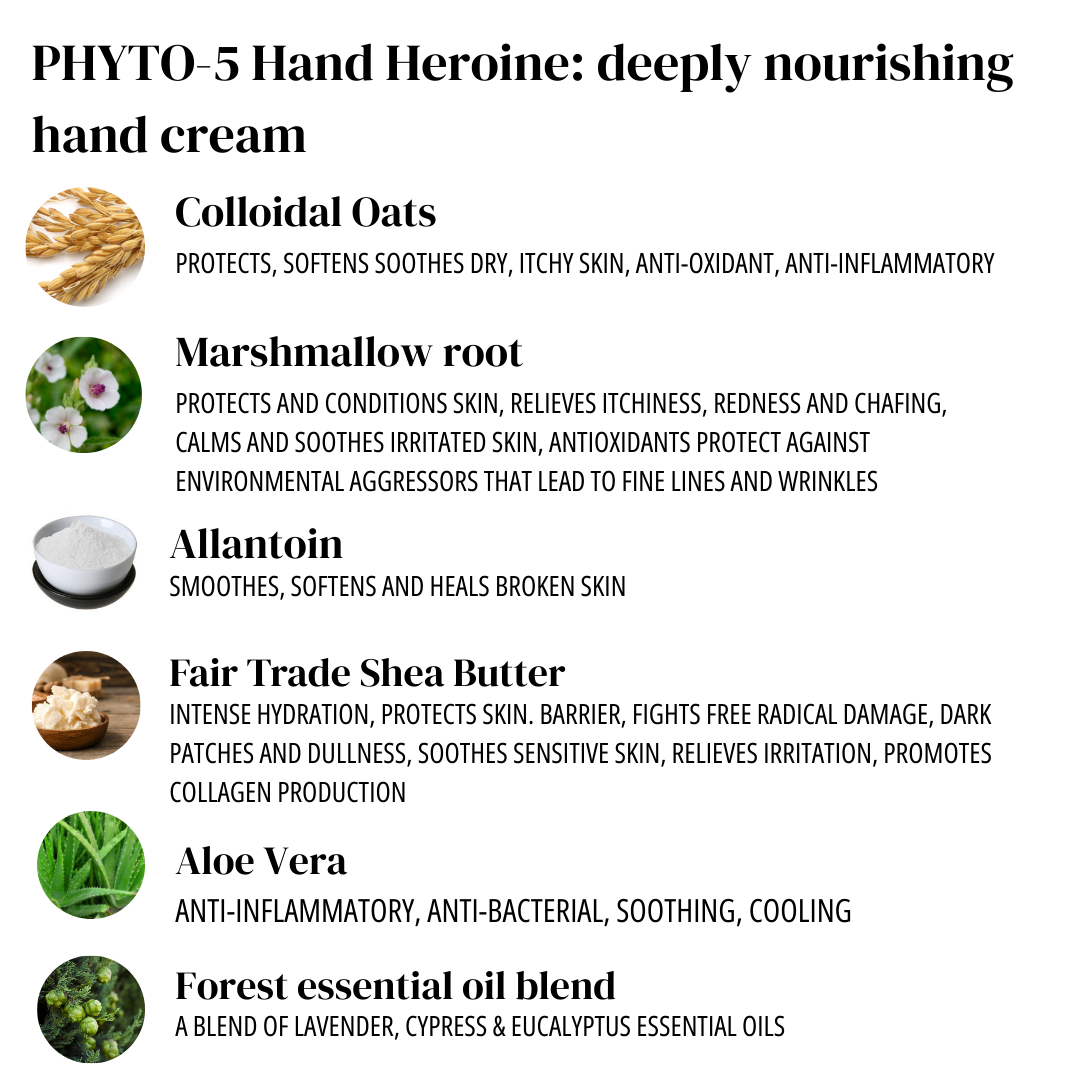 PHYTO-5 Hand Heroine: deeply nourishing hand cream

Colloidal Oats
PROTECTS, SOFTENS SOOTHES DRY, ITCHY SKIN, ANTI-OXIDANT, ANTI-INFLAMMATORY

Marshmallow root
PROTECTS AND CONDITIONS SKIN, RELIEVES ITCHINESS, REDNESS AND CHAFING, CALMS AND SOOTHES IRRITATED SKIN, ANTIOXIDANTS PROTECT AGAINST ENVIRONMENTAL AGGRESSORS THAT LEAD TO FINE LINES AND WRINKLES

Allantoin
SMOOTHES, SOFTENS AND HEALS BROKEN SKIN

Fair Trade Shea Butter
INTENSE HYDRATION, PROTECTS SKIN. BARRIER, FIGHTS FREE RADICAL DAMAGE, DARK PATCHES AND DULLNESS, SOOTHES SENSITIVE SKIN, RELIEVES IRRITATION, PROMOTES COLLAGEN PRODUCTION

Aloe Vera
ANTI-INFLAMMATORY, ANTI-BACTERIAL, SOOTHING, COOLING

Forest essential oil blend
A BLEND OF LAVENDER, CYPRESS & EUCALYPTUS ESSENTIAL OILS